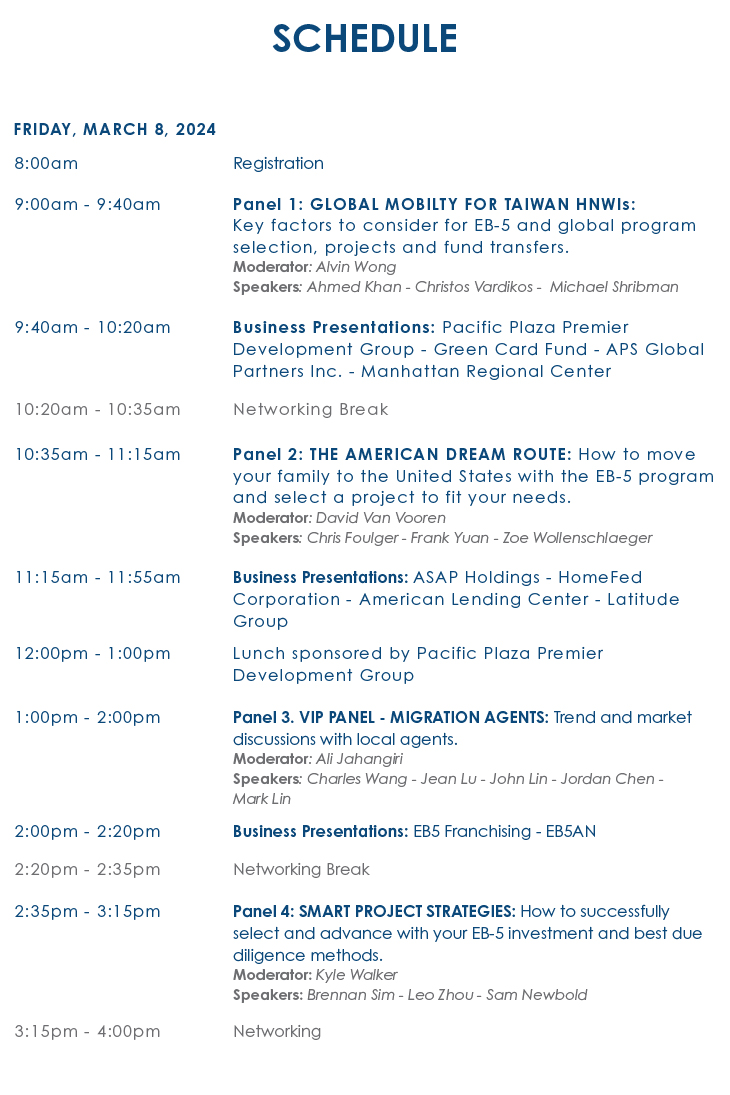 SCHEDULE

FRIDAY, MARCH 8, 2024

8:00am
Registration

9:00am - 9:40am
Panel 1: GLOBAL MOBILTY FOR TAIWAN HNWIs: Key factors to consider for EB-5 and global program selection, projects and fund transfers.
Moderator: Alvin Wong
Speakers: Ahmed Khan - Christos Vardikos - Michael Shribman

9:40am - 10:20am
Business Presentations: Pacific Plaza Premier Development Group - Green Card Fund - APS Global Partners Inc. - Manhattan Regional Center

10:20am - 10:35am
Networking Break

10:35am - 11:15am
Panel 2: THE AMERICAN DREAM ROUTE: How to move your family to the United States with the EB-5 program and select a project to fit your needs.
Moderator: David Van Vooren
Speakers: Chris Foulger - Frank Yuan - Zoe Wollenschlaeger

11:15am - 11:55am
Business Presentations: ASAP Holdings - HomeFed Corporation - American Lending Center - Latitude Group

12:00pm - 1:00pm
Lunch sponsored by Pacific Plaza Premier Development Group

1:00pm - 2:00pm
Panel 3. VIP PANEL - MIGRATION AGENTS: Trend and market discussions with local agents.
Moderator: Ali Jahangiri
Speakers: Charles Wang - Jean Lu - John Lin - Jordan Chen - Mark Lin

2:00pm - 2:20pm
Business Presentations: EB5 Franchising - EB5AN

2:20pm - 2:35pm
Networking Break

2:35pm - 3:15pm
Panel 4: SMART PROJECT STRATEGIES: How to successfully select and advance with your EB-5 investment and best due diligence methods.
Moderator: Kyle Walker
Speakers: Brennan Sim - Leo Zhou - Sam Newbold

3:15pm - 4:00pm
Networking